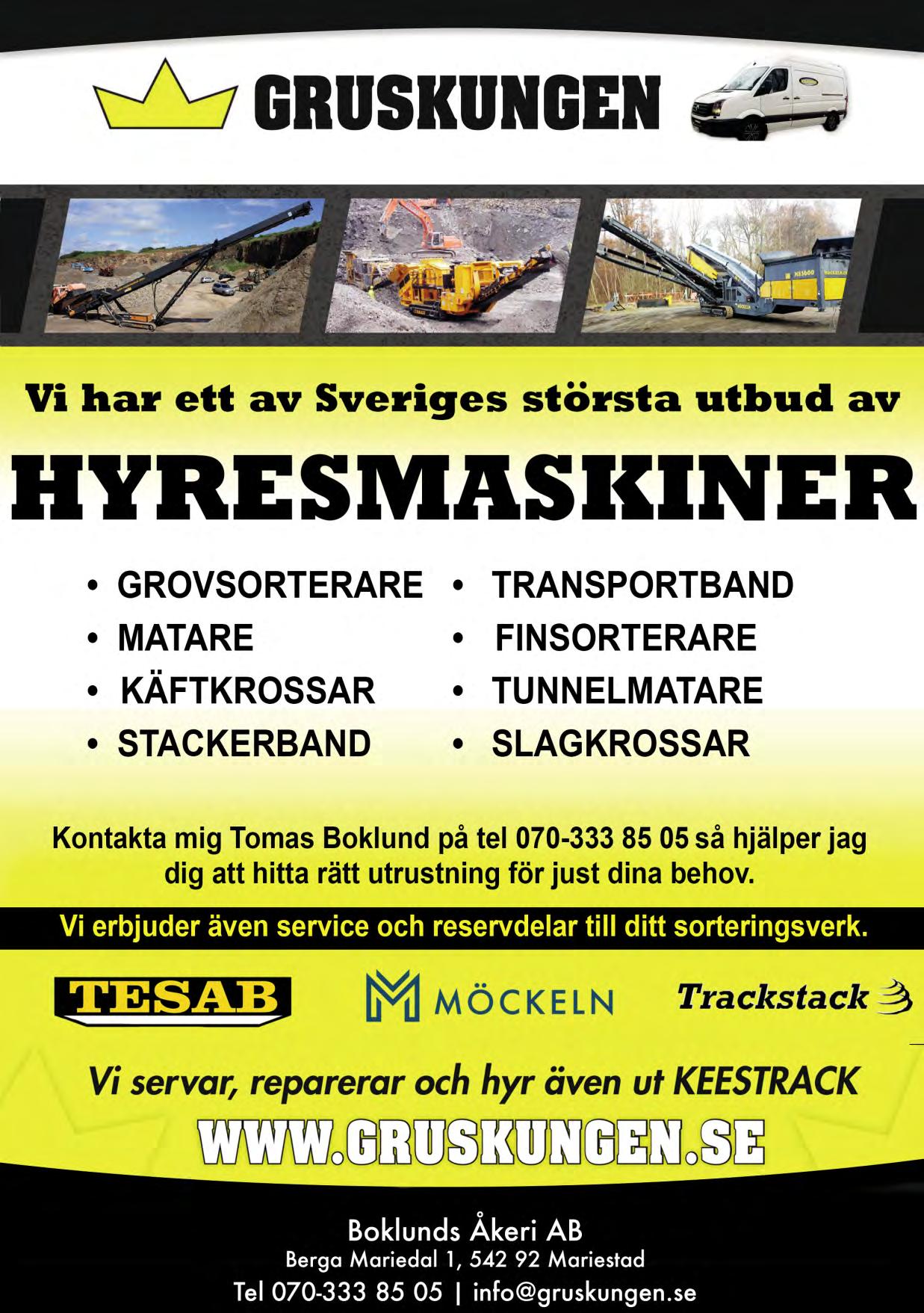 GRUSKUNGEN

Vi har ett av Sveriges största utbud av

HYRESMASKINER

• GROVSORTERARE
• MATARE
• KÄFTKROSSAR
• STACKERBAND

• TRANSPORTBAND
• FINSORTERARE
• TUNNELMATARE
• SLAGKROSSAR

Kontakta mig Tomas Boklund på tel 070-333 85 05 så hjälper jag dig att hitta rätt utrustning för just dina behov.

Vi erbjuder även service och reservdelar till ditt sorteringsverk.

TESAB

MÖCKELN

Trackstack

Vi servar, reparerar och hyr även ut KEESTRACK

WWW.GRUSKUNGEN.SE

Boklunds Åkeri AB
Berga Mariedal 1, 542 92 Mariestad
Tel 070-333 85 05 | info@gruskungen.se